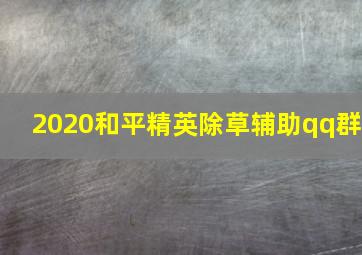 2020和平精英除草辅助qq群